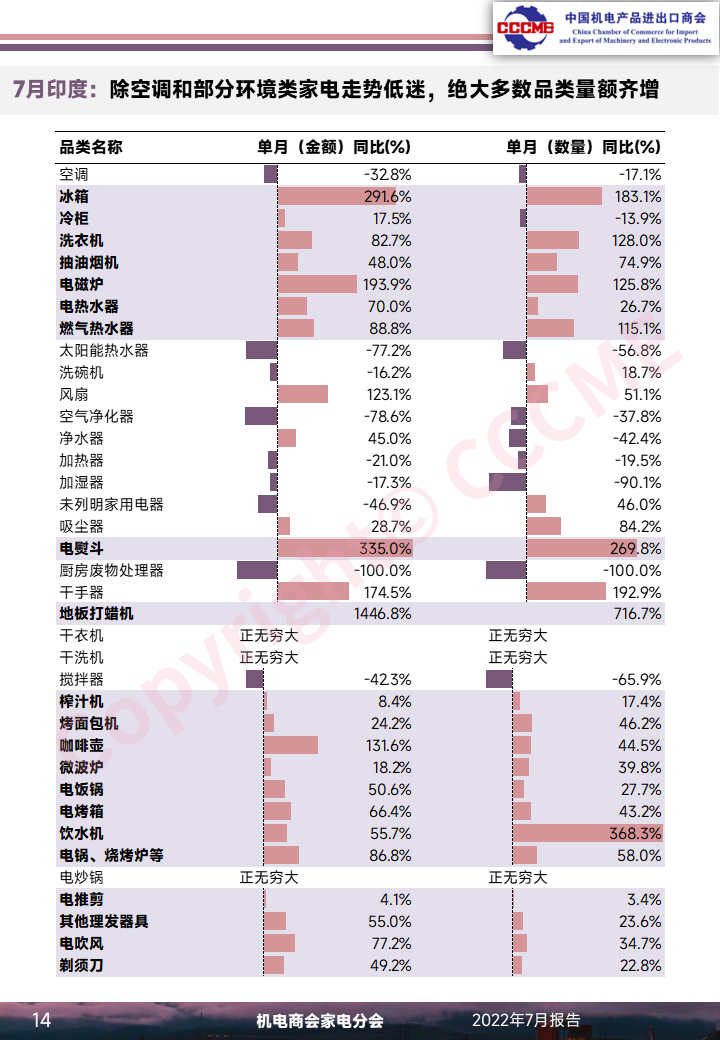 CCCME 中国机电产品进出口商会 China Chamber of Commerce for Import and Export of Machinery and Electronic Products

7月印度：除空调和部分环境类家电走势低迷，绝大多数品类量额齐增

| 品类名称 | 单月（金额）同比(%) | 单月（数量）同比(%) |
|---|---|---|
| 空调 | -32.8% | -17.1% |
| 冰箱 | 291.6% | 183.1% |
| 冷柜 | 17.5% | -13.9% |
| 洗衣机 | 82.7% | 128.0% |
| 抽油烟机 | 48.0% | 74.9% |
| 电磁炉 | 193.9% | 125.8% |
| 电热水器 | 70.0% | 26.7% |
| 燃气热水器 | 88.8% | 115.1% |
| 太阳能热水器 | -77.2% | -56.8% |
| 洗碗机 | -16.2% | 18.7% |
| 风扇 | 123.1% | 51.1% |
| 空气净化器 | -78.6% | -37.8% |
| 净水器 | 45.0% | -42.4% |
| 加热器 | -21.0% | -19.5% |
| 加湿器 | -17.3% | -90.1% |
| 未列明家用电器 | -46.9% | 46.0% |
| 吸尘器 | 28.7% | 84.2% |
| 电熨斗 | 335.0% | 269.8% |
| 厨房废物处理器 | -100.0% | -100.0% |
| 干手器 | 174.5% | 192.9% |
| 地板打蜡机 | 1446.8% | 716.7% |
| 干衣机 | 正无穷大 | 正无穷大 |
| 干洗机 | 正无穷大 | 正无穷大 |
| 搅拌器 | -42.3% | -65.9% |
| 榨汁机 | 8.4% | 17.4% |
| 烤面包机 | 24.2% | 46.2% |
| 咖啡壶 | 131.6% | 44.5% |
| 微波炉 | 18.2% | 39.8% |
| 电饭锅 | 50.6% | 27.7% |
| 电烤箱 | 66.4% | 43.2% |
| 饮水机 | 55.7% | 368.3% |
| 电锅、烧烤炉等 | 86.8% | 58.0% |
| 电炒锅 | 正无穷大 | 正无穷大 |
| 电推剪 | 4.1% | 3.4% |
| 其他理发器具 | 55.0% | 23.6% |
| 电吹风 | 77.2% | 34.7% |
| 剃须刀 | 49.2% | 22.8% |

Copyright© CCCME

14 机电商会家电分会 2022年7月报告